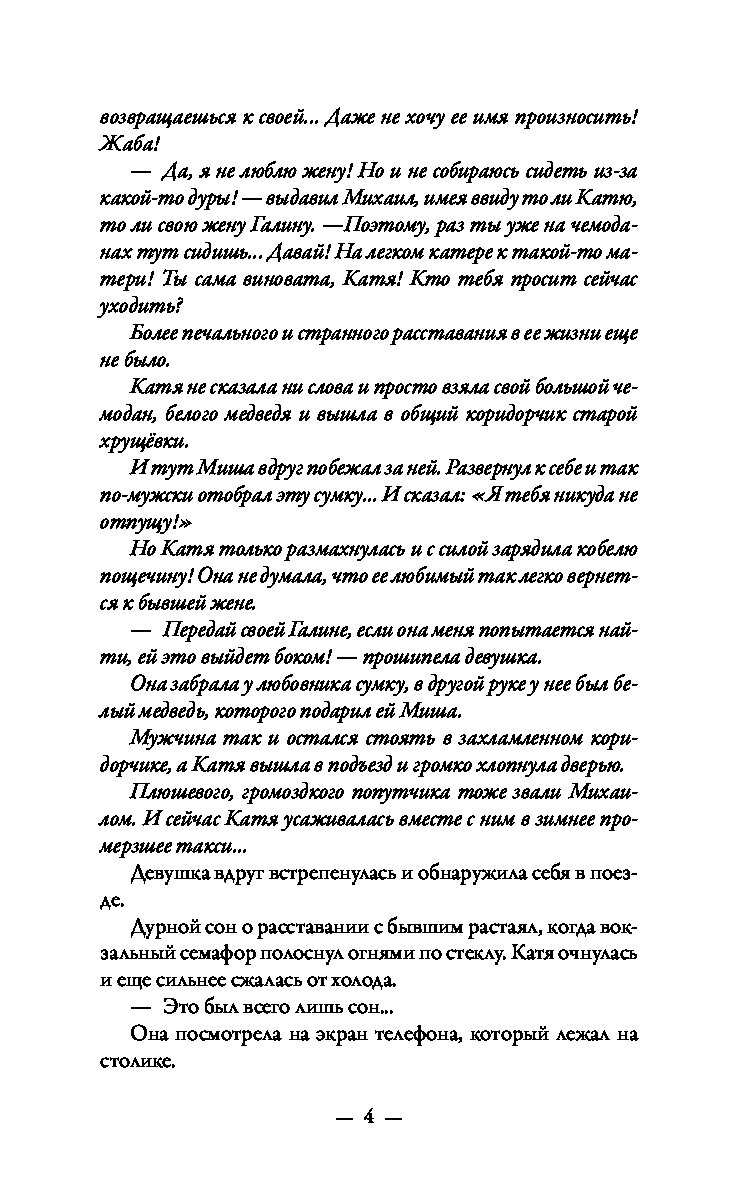 возвращаешься к своей... Даже не хочу ее имя произносить! Жаба!

— Да, я не люблю жену! Но и не собираюсь сидеть из-за какой-то дуры! — выдавил Михаил, имея ввиду то ли Катю, то ли свою жену Галину. —Поэтому, раз ты уже на чемоданах тут сидишь... Давай! На легком катере к такой-то матери! Ты сама виновата, Катя! Кто тебя просит сейчас уходить?

Более печального и странного расставания в ее жизни еще не было.

Катя не сказала ни слова и просто взяла свой большой чемодан, белого медведя и вышла в общий коридорчик старой хрущёвки.

И тут Миша вдруг побежал за ней. Развернул к себе и так по-мужски отобрал эту сумку... И сказал: «Я тебя никуда не отпущу!»

Но Катя только размахнулась и с силой зарядила кобелю пощечину! Она не думала, что ее любимый так легко вернется к бывшей жене.

— Передай своей Галине, если она меня попытается найти, ей это выйдет боком! — прошипела девушка.

Она забрала у любовника сумку, в другой руке у нее был белый медведь, которого подарил ей Миша.

Мужчина так и остался стоять в захламленном коридорчике, а Катя вышла в подъезд и громко хлопнула дверью.

Плюшевого, громоздкого попутчика тоже звали Михаилом. И сейчас Катя усаживалась вместе с ним в зимнее промерзшее такси...

Девушка вдруг встрепенулась и обнаружила себя в поезде.

Дурной сон о расставании с бывшим растаял, когда вокзальный семафор полоснул огнями по стеклу. Катя очнулась и еще сильнее сжалась от холода.

— Это был всего лишь сон...

Она посмотрела на экран телефона, который лежал на столике.

— 4 —